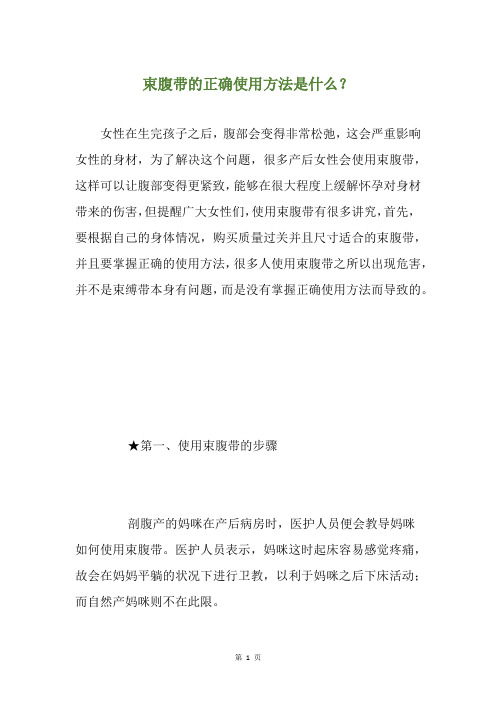 束腹带的正确使用方法是什么？

女性在生完孩子之后，腹部会变得非常松弛，这会严重影响女性的身材，为了解决这个问题，很多产后女性会使用束腹带，这样可以让腹部变得更紧致，能够在很大程度上缓解怀孕对身材带来的伤害，但提醒广大女性们，使用束腹带有很多讲究，首先，要根据自己的身体情况，购买质量过关并且尺寸适合的束腹带，并且要掌握正确的使用方法，很多人使用束腹带之所以出现危害，并不是束缚带本身有问题，而是没有掌握正确使用方法而导致的。

★第一、使用束腹带的步骤

剖腹产的妈咪在产后病房时，医护人员便会教导妈咪如何使用束腹带。医护人员表示，妈咪这时起床容易感觉疼痛，故会在妈妈平躺的状况下进行卫教，以利于妈咪之后下床活动；而自然产妈咪则不在此限。

第 1 页